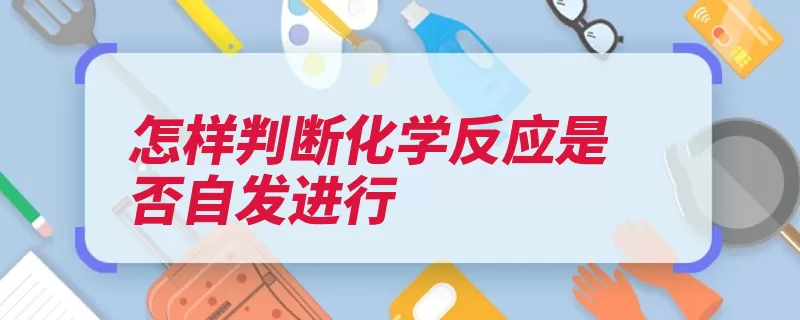 怎样判断化学反应是否自发进行